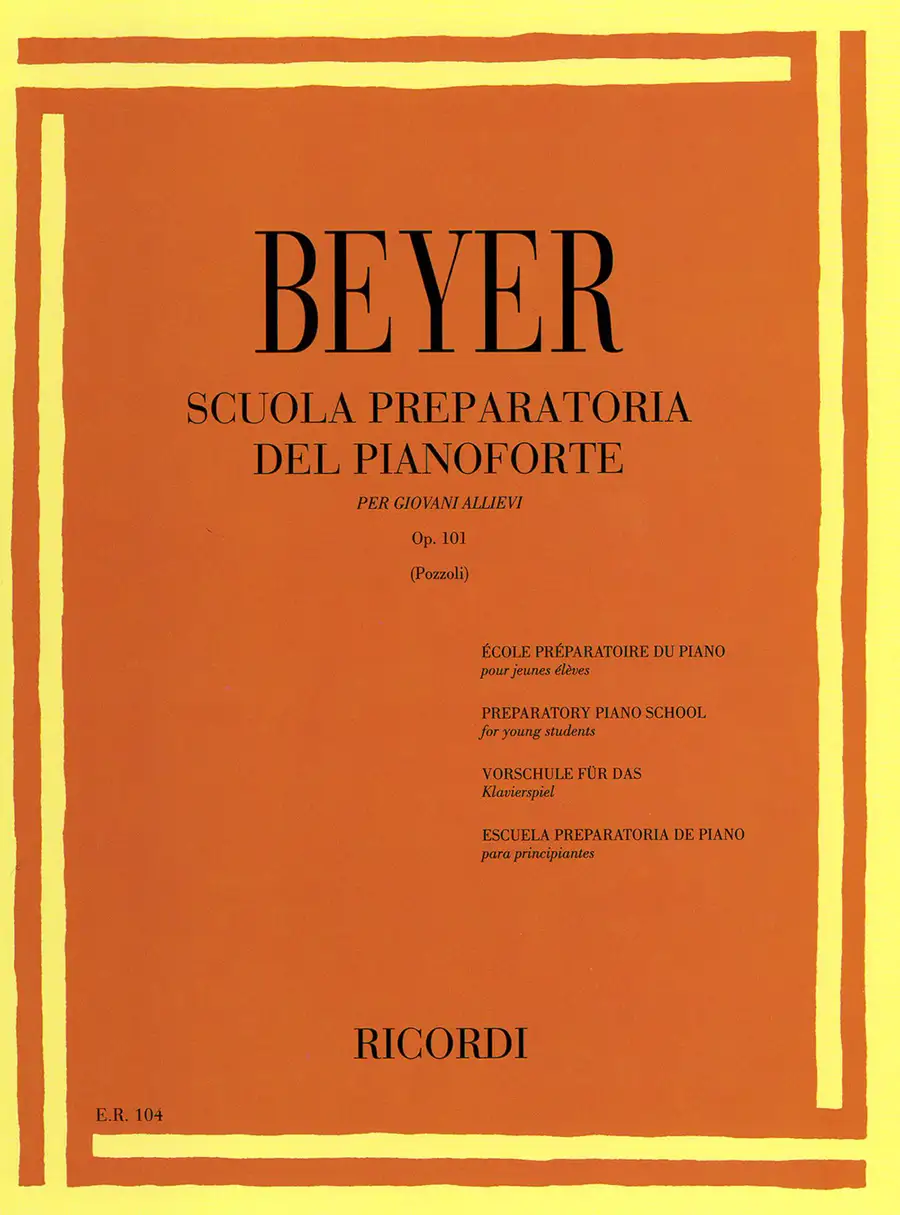 BEYER

SCUOLA PREPARATORIA
DEL PIANOFORTE

PER GIOVANI ALLIEVI

Op. 101

(Pozzoli)

ÉCOLE PRÉPARATOIRE DU PIANO
pour jeunes élèves

PREPARATORY PIANO SCHOOL
for young students

VORSCHULE FÜR DAS
Klavierspiel

ESCUELA PREPARATORIA DE PIANO
para principiantes

RICORDI

E.R. 104